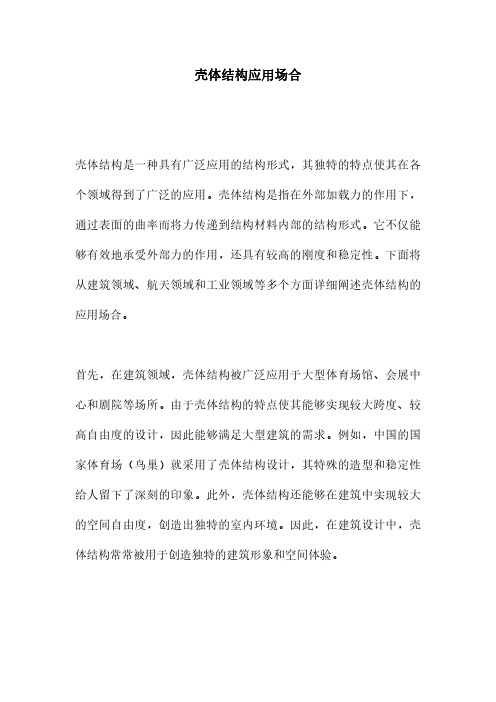 壳体结构应用场合

壳体结构是一种具有广泛应用的结构形式，其独特的特点使其在各个领域得到了广泛的应用。壳体结构是指在外部加载力的作用下，通过表面的曲率而将力传递到结构材料内部的结构形式。它不仅能够有效地承受外部力的作用，还具有较高的刚度和稳定性。下面将从建筑领域、航天领域和工业领域等多个方面详细阐述壳体结构的应用场合。

首先，在建筑领域，壳体结构被广泛应用于大型体育场馆、会展中心和剧院等场所。由于壳体结构的特点使其能够实现较大跨度、较高自由度的设计，因此能够满足大型建筑的需求。例如，中国的国家体育场（鸟巢）就采用了壳体结构设计，其特殊的造型和稳定性给人留下了深刻的印象。此外，壳体结构还能够在建筑中实现较大的空间自由度，创造出独特的室内环境。因此，在建筑设计中，壳体结构常常被用于创造独特的建筑形象和空间体验。